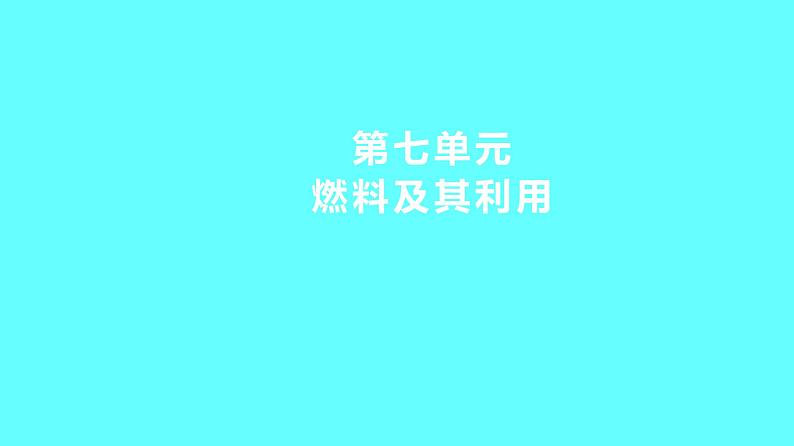 第七单元
燃料及其利用